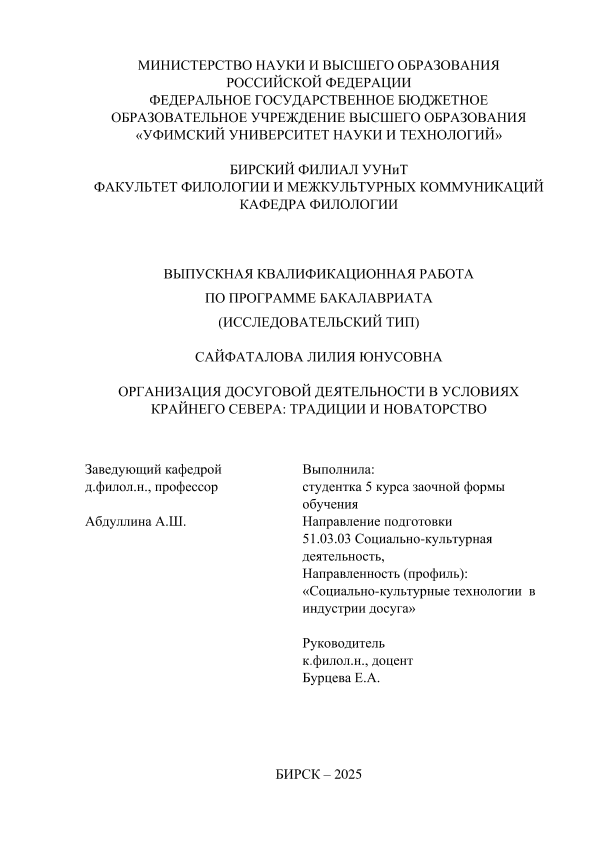 МИНИСТЕРСТВО НАУКИ И ВЫСШЕГО ОБРАЗОВАНИЯ
РОССИЙСКОЙ ФЕДЕРАЦИИ
ФЕДЕРАЛЬНОЕ ГОСУДАРСТВЕННОЕ БЮДЖЕТНОЕ
ОБРАЗОВАТЕЛЬНОЕ УЧРЕЖДЕНИЕ ВЫСШЕГО ОБРАЗОВАНИЯ
«УФИМСКИЙ УНИВЕРСИТЕТ НАУКИ И ТЕХНОЛОГИЙ»

БИРСКИЙ ФИЛИАЛ УУНиТ
ФАКУЛЬТЕТ ФИЛОЛОГИИ И МЕЖКУЛЬТУРНЫХ КОММУНИКАЦИЙ
КАФЕДРА ФИЛОЛОГИИ

ВЫПУСКНАЯ КВАЛИФИКАЦИОННАЯ РАБОТА
ПО ПРОГРАММЕ БАКАЛАВРИАТА
(ИССЛЕДОВАТЕЛЬСКИЙ ТИП)

САЙФАТАЛОВА ЛИЛИЯ ЮНУСОВНА

ОРГАНИЗАЦИЯ ДОСУГОВОЙ ДЕЯТЕЛЬНОСТИ В УСЛОВИЯХ КРАЙНЕГО СЕВЕРА: ТРАДИЦИИ И НОВАТОРСТВО

Заведующий кафедрой
д.филол.н., профессор

Абдуллина А.Ш.

Выполнила:
студентка 5 курса заочной формы обучения
Направление подготовки
51.03.03 Социально-культурная деятельность,
Направленность (профиль):
«Социально-культурные технологии в индустрии досуга»

Руководитель
к.филол.н., доцент
Бурцева Е.А.

БИРСК – 2025